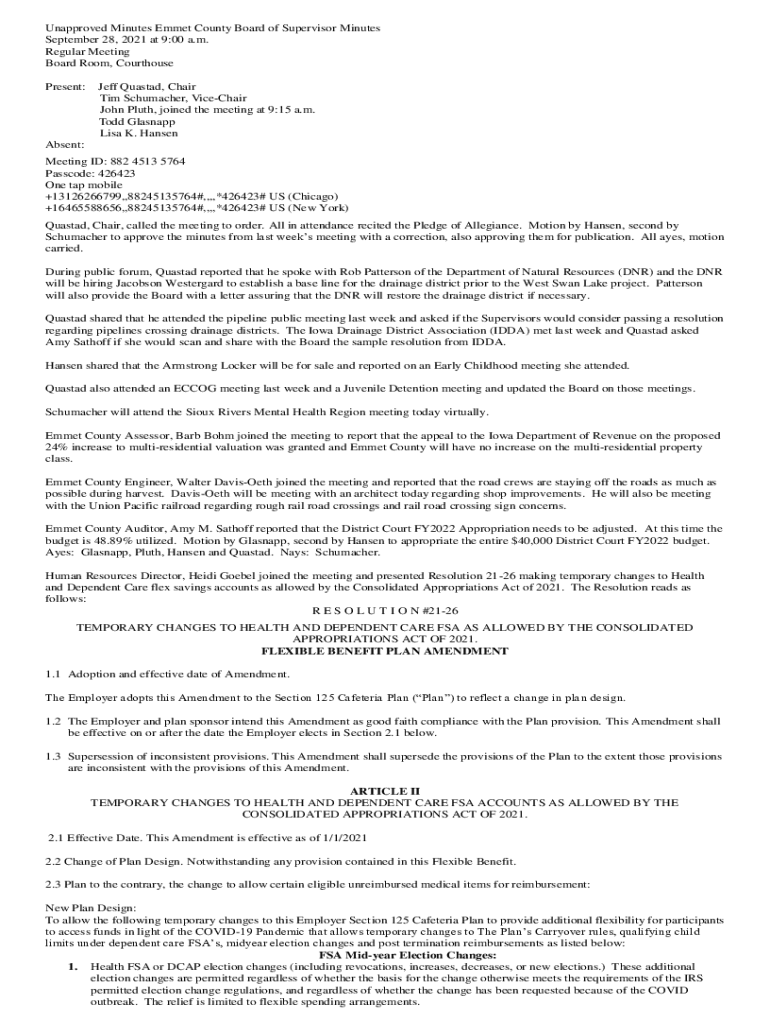 Unapproved Minutes Emmet County Board of Supervisor Minutes
September 28, 2021 at 9:00 a.m.
Regular Meeting
Board Room, Courthouse

Present: Jeff Quastad, Chair
Tim Schumacher, Vice-Chair
John Pluth, joined the meeting at 9:15 a.m.
Todd Glasnapp
Lisa K. Hansen
Absent:

Meeting ID: 882 4513 5764
Passcode: 426423
One tap mobile
+13126266799,,88245135764#,,,,*426423# US (Chicago)
+16465588656,,88245135764#,,,,*426423# US (New York)

Quastad, Chair, called the meeting to order. All in attendance recited the Pledge of Allegiance. Motion by Hansen, second by Schumacher to approve the minutes from last week's meeting with a correction, also approving them for publication. All ayes, motion carried.

During public forum, Quastad reported that he spoke with Rob Patterson of the Department of Natural Resources (DNR) and the DNR will be hiring Jacobson Westergard to establish a base line for the drainage district prior to the West Swan Lake project. Patterson will also provide the Board with a letter assuring that the DNR will restore the drainage district if necessary.

Quastad shared that he attended the pipeline public meeting last week and asked if the Supervisors would consider passing a resolution regarding pipelines crossing drainage districts. The Iowa Drainage District Association (IDDA) met last week and Quastad asked Amy Sathoff if she would scan and share with the Board the sample resolution from IDDA.

Hansen shared that the Armstrong Locker will be for sale and reported on an Early Childhood meeting she attended.

Quastad also attended an ECCOG meeting last week and a Juvenile Detention meeting and updated the Board on those meetings.

Schumacher will attend the Sioux Rivers Mental Health Region meeting today virtually.

Emmet County Assessor, Barb Bohm joined the meeting to report that the appeal to the Iowa Department of Revenue on the proposed 24% increase to multi-residential valuation was granted and Emmet County will have no increase on the multi-residential property class.

Emmet County Engineer, Walter Davis-Oeth joined the meeting and reported that the road crews are staying off the roads as much as possible during harvest. Davis-Oeth will be meeting with an architect today regarding shop improvements. He will also be meeting with the Union Pacific railroad regarding rough rail road crossings and rail road crossing sign concerns.

Emmet County Auditor, Amy M. Sathoff reported that the District Court FY2022 Appropriation needs to be adjusted. At this time the budget is 48.89% utilized. Motion by Glasnapp, second by Hansen to appropriate the entire $40,000 District Court FY2022 budget. Ayes: Glasnapp, Pluth, Hansen and Quastad. Nays: Schumacher.

Human Resources Director, Heidi Goebel joined the meeting and presented Resolution 21-26 making temporary changes to Health and Dependent Care flex savings accounts as allowed by the Consolidated Appropriations Act of 2021. The Resolution reads as follows:

R E S O L U T I O N #21-26

TEMPORARY CHANGES TO HEALTH AND DEPENDENT CARE FSA AS ALLOWED BY THE CONSOLIDATED APPROPRIATIONS ACT OF 2021.
FLEXIBLE BENEFIT PLAN AMENDMENT

1.1 Adoption and effective date of Amendment.

The Employer adopts this Amendment to the Section 125 Cafeteria Plan ("Plan") to reflect a change in plan design.

1.2 The Employer and plan sponsor intend this Amendment as good faith compliance with the Plan provision. This Amendment shall be effective on or after the date the Employer elects in Section 2.1 below.

1.3 Supersession of inconsistent provisions. This Amendment shall supersede the provisions of the Plan to the extent those provisions are inconsistent with the provisions of this Amendment.

ARTICLE II
TEMPORARY CHANGES TO HEALTH AND DEPENDENT CARE FSA ACCOUNTS AS ALLOWED BY THE CONSOLIDATED APPROPRIATIONS ACT OF 2021.

2.1 Effective Date. This Amendment is effective as of 1/1/2021

2.2 Change of Plan Design. Notwithstanding any provision contained in this Flexible Benefit.

2.3 Plan to the contrary, the change to allow certain eligible unreimbursed medical items for reimbursement:

New Plan Design:
To allow the following temporary changes to this Employer Section 125 Cafeteria Plan to provide additional flexibility for participants to access funds in light of the COVID-19 Pandemic that allows temporary changes to The Plan's Carryover rules, qualifying child limits under dependent care FSA's, midyear election changes and post termination reimbursements as listed below:
FSA Mid-year Election Changes:
1. Health FSA or DCAP election changes (including revocations, increases, decreases, or new elections.) These additional election changes are permitted regardless of whether the basis for the change otherwise meets the requirements of the IRS permitted election change regulations, and regardless of whether the change has been requested because of the COVID outbreak. The relief is limited to flexible spending arrangements.